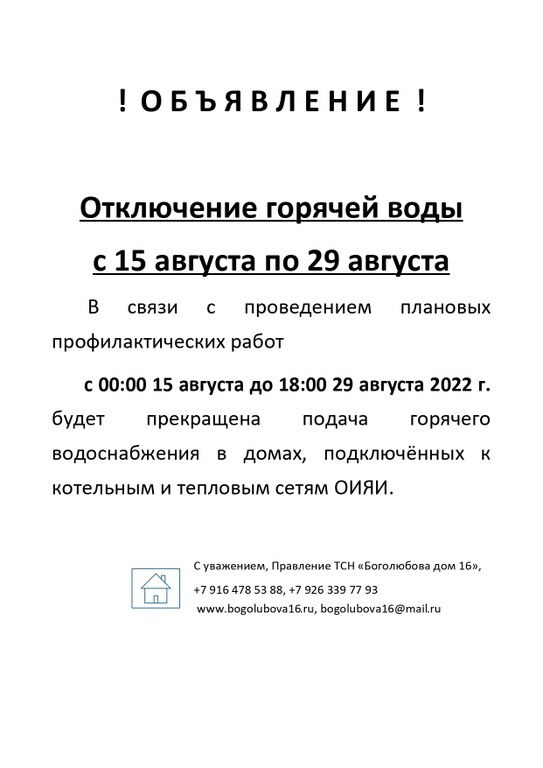 ! ОБЪЯВЛЕНИЕ !

Отключение горячей воды

с 15 августа по 29 августа

В связи с проведением плановых профилактических работ

с 00:00 15 августа до 18:00 29 августа 2022 г. будет прекращена подача горячего водоснабжения в домах, подключённых к котельным и тепловым сетям ОИЯИ.

С уважением, Правление ТСН «Боголюбова дом 16»,
+7 916 478 53 88, +7 926 339 77 93
www.bogolubova16.ru, bogolubova16@mail.ru